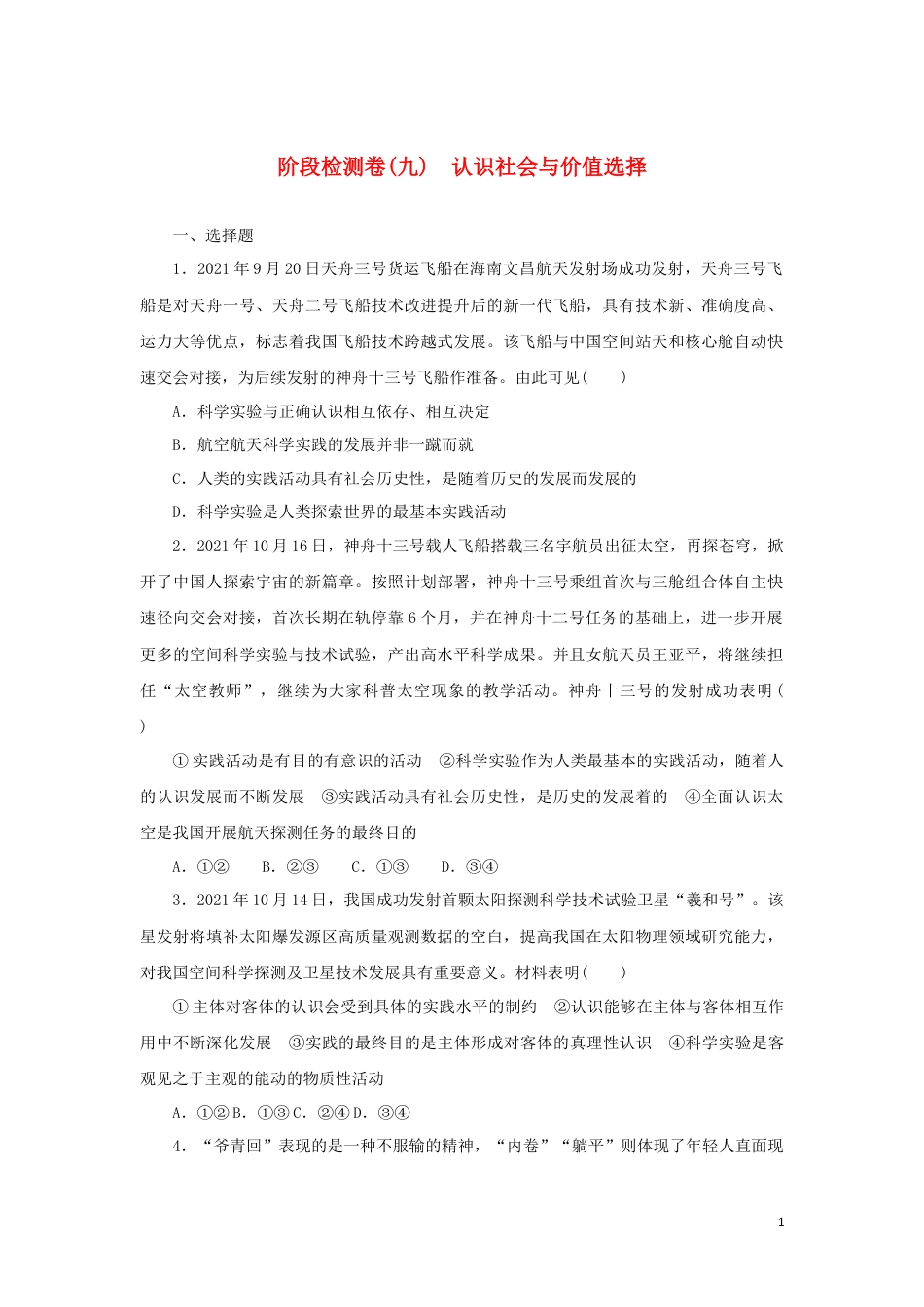 阶段检测卷(九)　认识社会与价值选择

一、选择题

1．2021年9月20日天舟三号货运飞船在海南文昌航天发射场成功发射，天舟三号飞船是对天舟一号、天舟二号飞船技术改进提升后的新一代飞船，具有技术新、准确度高、运力大等优点，标志着我国飞船技术跨越式发展。该飞船与中国空间站天和核心舱自动快速交会对接，为后续发射的神舟十三号飞船作准备。由此可见(　　)

A．科学实验与正确认识相互依存、相互决定

B．航空航天科学实践的发展并非一蹴而就

C．人类的实践活动具有社会历史性，是随着历史的发展而发展的

D．科学实验是人类探索世界的最基本实践活动

2．2021年10月16日，神舟十三号载人飞船搭载三名宇航员出征太空，再探苍穹，掀开了中国人探索宇宙的新篇章。按照计划部署，神舟十三号乘组首次与三舱组合体自主快速径向交会对接，首次长期在轨停靠6个月，并在神舟十二号任务的基础上，进一步开展更多的空间科学实验与技术试验，产出高水平科学成果。并且女航天员王亚平，将继续担任“太空教师”，继续为大家科普太空现象的教学活动。神舟十三号的发射成功表明(　　)

①实践活动是有目的有意识的活动　②科学实验作为人类最基本的实践活动，随着人的认识发展而不断发展　③实践活动具有社会历史性，是历史的发展着的　④全面认识太空是我国开展航天探测任务的最终目的

A．①②　　B．②③　　C．①③　　D．③④

3．2021年10月14日，我国成功发射首颗太阳探测科学技术试验卫星“羲和号”。该星发射将填补太阳爆发源区高质量观测数据的空白，提高我国在太阳物理领域研究能力，对我国空间科学探测及卫星技术发展具有重要意义。材料表明(　　)

①主体对客体的认识会受到具体的实践水平的制约　②认识能够在主体与客体相互作用中不断深化发展　③实践的最终目的是主体形成对客体的真理性认识　④科学实验是客观见之于主观的能动的物质性活动

A．①②B．①③C．②④D．③④

4．“爷青回”表现的是一种不服输的精神，“内卷”“躺平”则体现了年轻人直面现

1